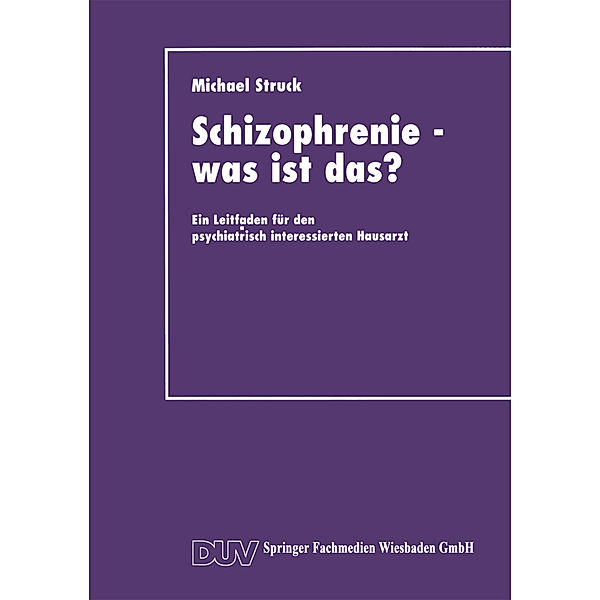 Michael Struck

Schizophrenie - was ist das?

Ein Leitfaden für den psychiatrisch interessierten Hausarzt

DUV Springer Fachmedien Wiesbaden GmbH